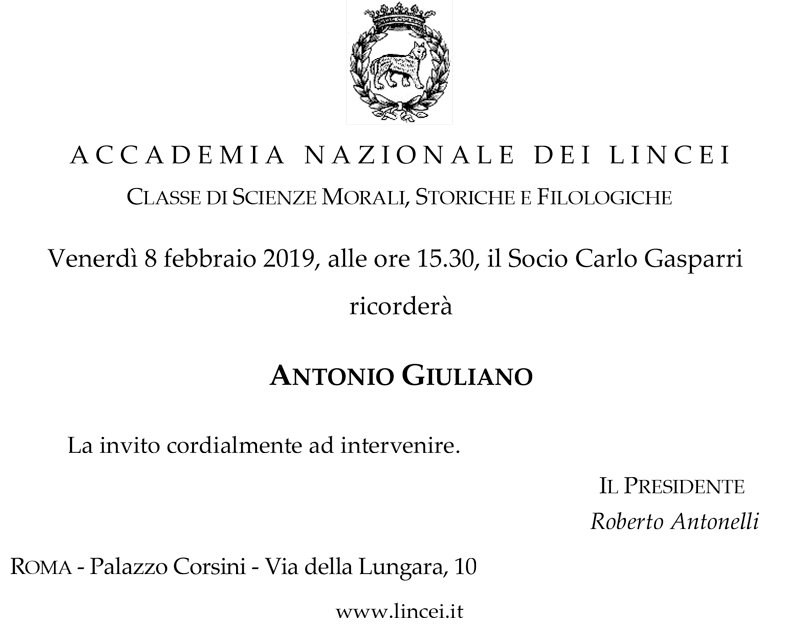 ACCADEMIA NAZIONALE DEI LINCEI

CLASSE DI SCIENZE MORALI, STORICHE E FILOLOGICHE

Venerdì 8 febbraio 2019, alle ore 15.30, il Socio Carlo Gasparri

ricorderà

ANTONIO GIULIANO

La invito cordialmente ad intervenire.

IL PRESIDENTE
Roberto Antonelli

ROMA - Palazzo Corsini - Via della Lungara, 10

www.lincei.it